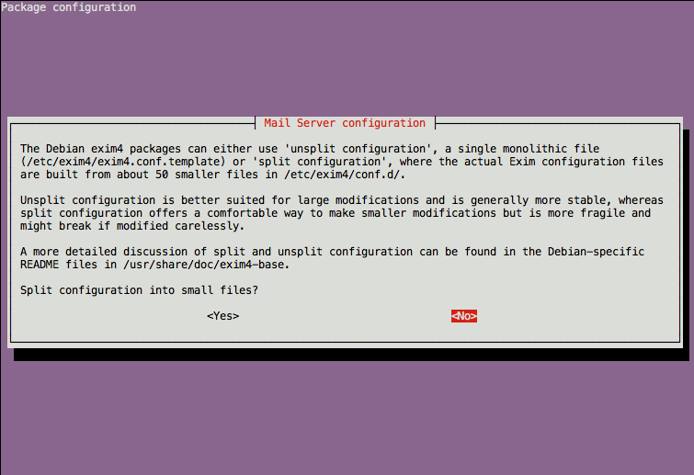 Package configuration

Mail Server configuration

The Debian exim4 packages can either use 'unsplit configuration', a single monolithic file (/etc/exim4/exim4.conf.template) or 'split configuration', where the actual Exim configuration files are built from about 50 smaller files in /etc/exim4/conf.d/.

Unsplit configuration is better suited for large modifications and is generally more stable, whereas split configuration offers a comfortable way to make smaller modifications but is more fragile and might break if modified carelessly.

A more detailed discussion of split and unsplit configuration can be found in the Debian-specific README files in /usr/share/doc/exim4-base.

Split configuration into small files?

<Yes> <No>